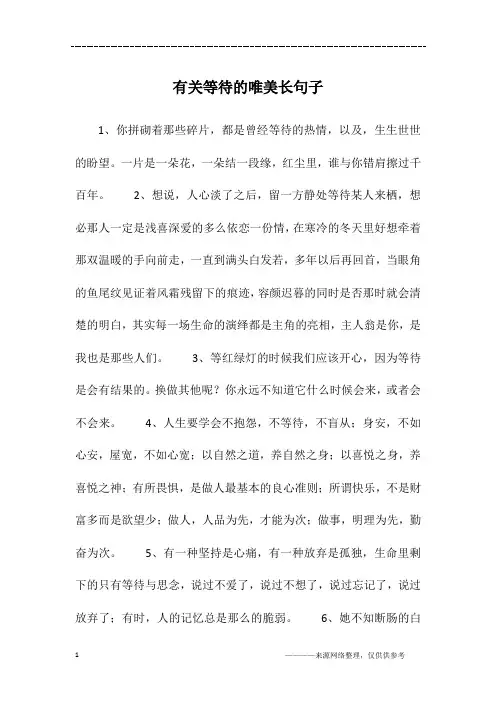 ------------------------------------------------------------

有关等待的唯美长句子

1、你拼砌着那些碎片，都是曾经等待的热情，以及，生生世世的盼望。一片是一朵花，一朵结一段缘，红尘里，谁与你错肩擦过千百年。 2、想说，人心淡了之后，留一方静处等待某人来栖，想必那人一定是浅喜深爱的多么依恋一份情，在寒冷的冬天里好想牵着那双温暖的手向前走，一直到满头白发若，多年以后再回首，当眼角的鱼尾纹见证着风霜残留下的痕迹，容颜迟暮的同时是否那时就会清楚的明白，其实每一场生命的演绎都是主角的亮相，主人翁是你，是我也是那些人们。 3、等红绿灯的时候我们应该开心，因为等待是会有结果的。换做其他呢？你永远不知道它什么时候会来，或者会不会来。 4、人生要学会不抱怨，不等待，不盲从；身安，不如心安，屋宽，不如心宽；以自然之道，养自然之身；以喜悦之身，养喜悦之神；有所畏惧，是做人最基本的良心准则；所谓快乐，不是财富多而是欲望少；做人，人品为先，才能为次；做事，明理为先，勤奋为次。 5、有一种坚持是心痛，有一种放弃是孤独，生命里剩下的只有等待与思念，说过不爱了，说过不想了，说过忘记了，说过放弃了；有时，人的记忆总是那么的脆弱。 6、她不知断肠的白

1

————来源网络整理，仅供供参考